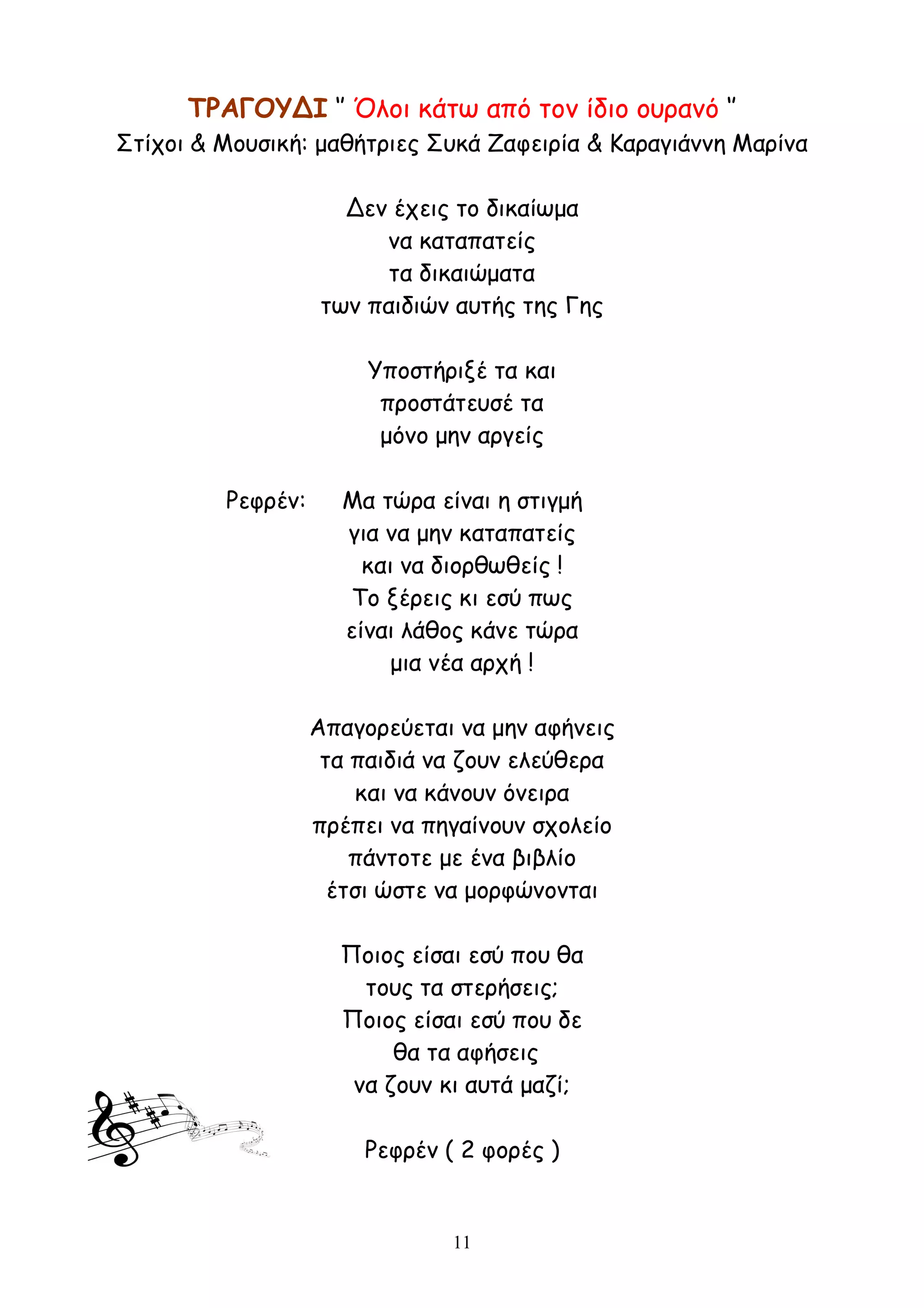 ΤΡΑΓΟΥΔΙ " Όλοι κάτω από τον ίδιο ουρανό "
Στίχοι & Μουσική: μαθήτριες Συκά Ζαφειρία & Καραγιάννη Μαρίνα

Δεν έχεις το δικαίωμα
να καταπατείς
τα δικαιώματα
των παιδιών αυτής της Γης

Υποστήριξέ τα και
προστάτευσέ τα
μόνο μην αργείς

Ρεφρέν: Μα τώρα είναι η στιγμή
για να μην καταπατείς
και να διορθωθείς !
Το ξέρεις κι εσύ πως
είναι λάθος κάνε τώρα
μια νέα αρχή !

Απαγορεύεται να μην αφήνεις
τα παιδιά να ζουν ελεύθερα
και να κάνουν όνειρα
πρέπει να πηγαίνουν σχολείο
πάντοτε με ένα βιβλίο
έτσι ώστε να μορφώνονται

Ποιος είσαι εσύ που θα
τους τα στερήσεις;
Ποιος είσαι εσύ που δε
θα τα αφήσεις
να ζουν κι αυτά μαζί;

Ρεφρέν ( 2 φορές )

11